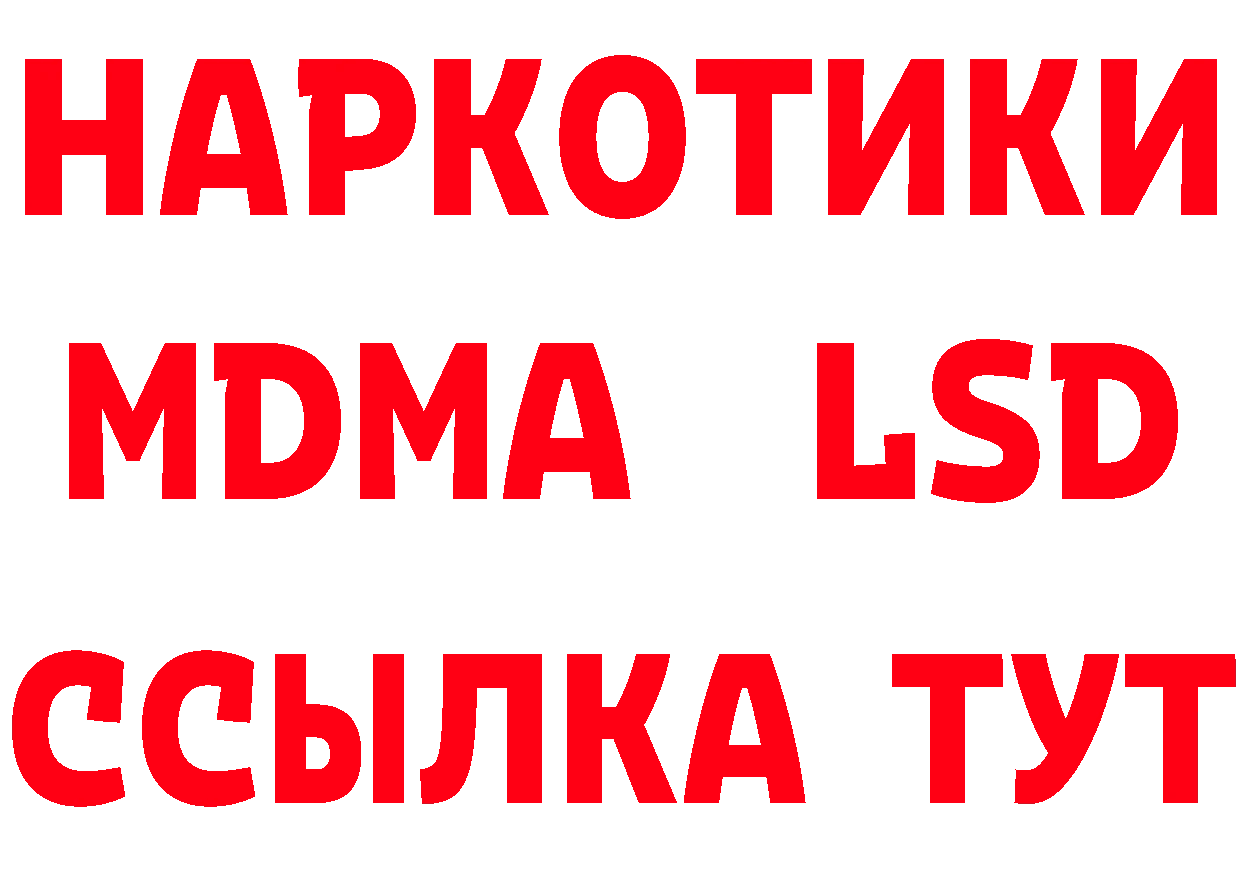 НАРКОТИКИ
MDMA LSD
ССЫЛКА ТУТ